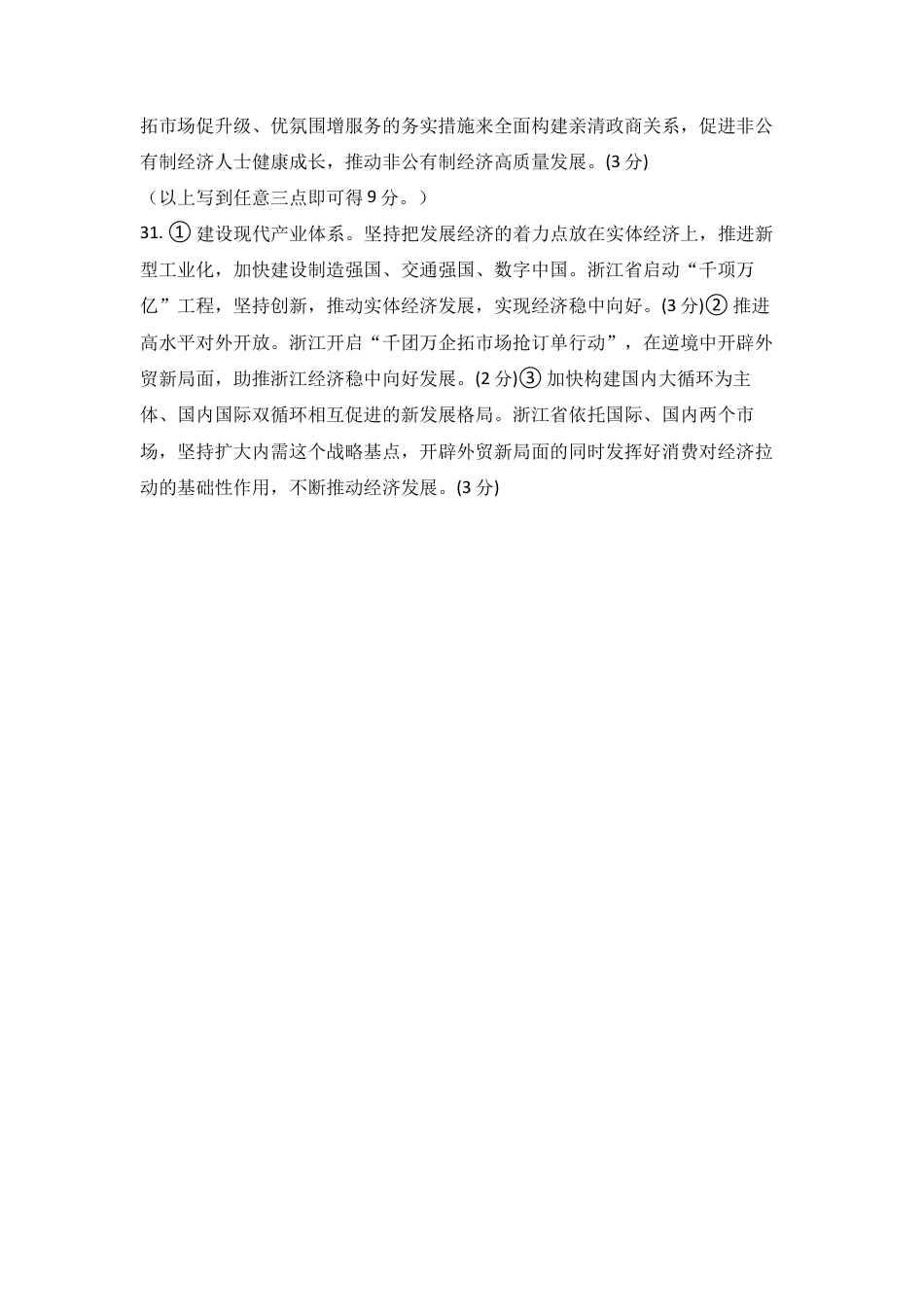 拓市场促升级、优氛围增服务的务实措施来全面构建亲清政商关系，促进非公有制经济人士健康成长，推动非公有制经济高质量发展。(3 分)
（以上写到任意三点即可得 9 分。）
31. ① 建设现代产业体系。坚持把发展经济的着力点放在实体经济上，推进新型工业化，加快建设制造强国、交通强国、数字中国。浙江省启动“千项万亿”工程，坚持创新，推动实体经济发展，实现经济稳中向好。(3 分)② 推进高水平对外开放。浙江开启“千团万企拓市场抢订单行动”，在逆境中开辟外贸新局面，助推浙江经济稳中向好发展。(2 分)③ 加快构建国内大循环为主体、国内国际双循环相互促进的新发展格局。浙江省依托国际、国内两个市场，坚持扩大内需这个战略基点，开辟外贸新局面的同时发挥好消费对经济拉动的基础性作用，不断推动经济发展。(3 分)